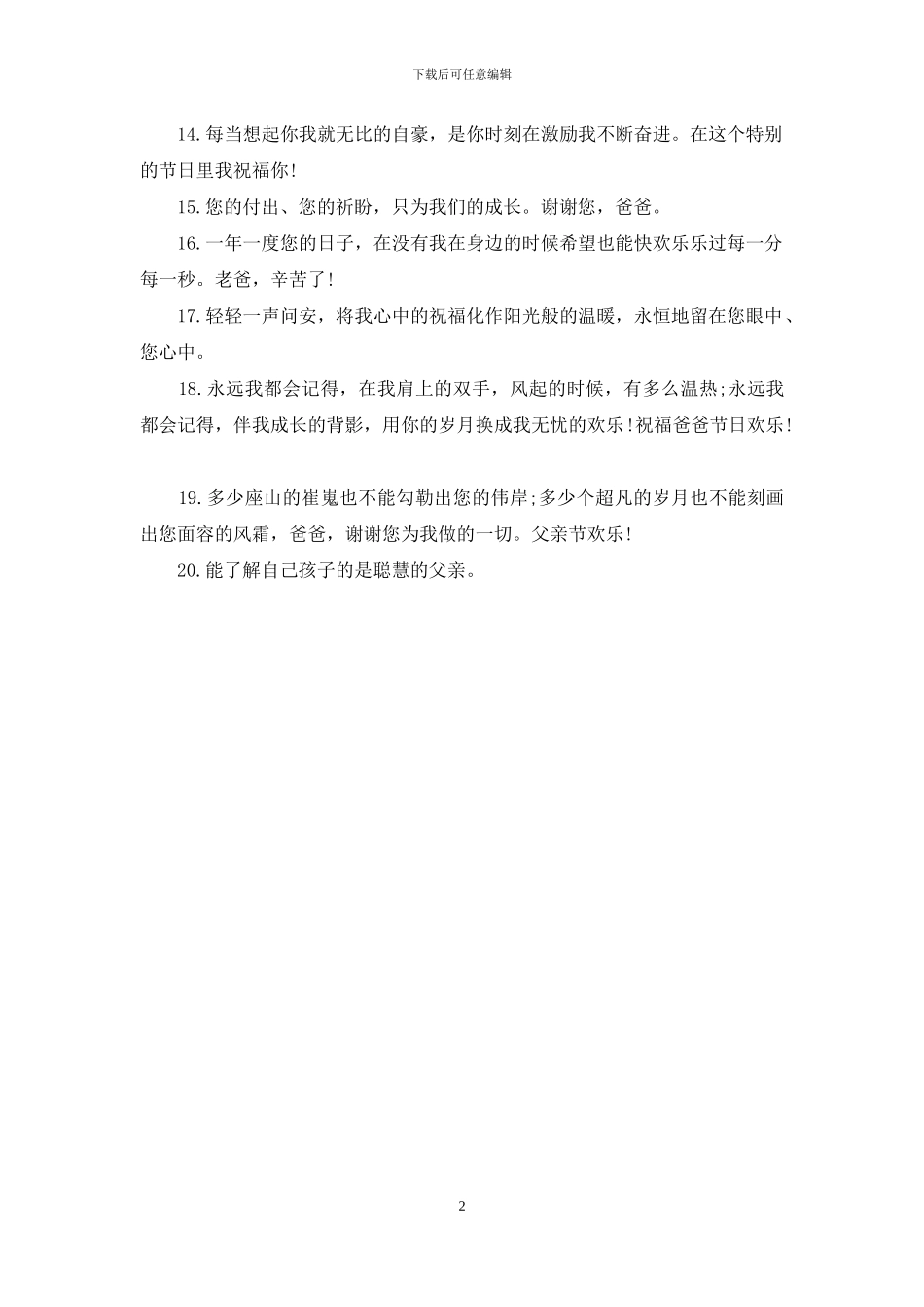 下载后可任意编辑

14.每当想起你我就无比的自豪，是你时刻在激励我不断奋进。在这个特别的节日里我祝福你!

15.您的付出、您的祈盼，只为我们的成长。谢谢您，爸爸。

16.一年一度您的日子，在没有我在身边的时候希望也能快欢乐乐过每一分每一秒。老爸，辛苦了!

17.轻轻一声问安，将我心中的祝福化作阳光般的温暖，永恒地留在您眼中、您心中。

18.永远我都会记得，在我肩上的双手，风起的时候，有多么温热;永远我都会记得，伴我成长的背影，用你的岁月换成我无忧的欢乐!祝福爸爸节日欢乐!

19.多少座山的崔嵬也不能勾勒出您的伟岸;多少个超凡的岁月也不能刻画出您面容的风霜，爸爸，谢谢您为我做的一切。父亲节欢乐!

20.能了解自己孩子的是聪慧的父亲。

2